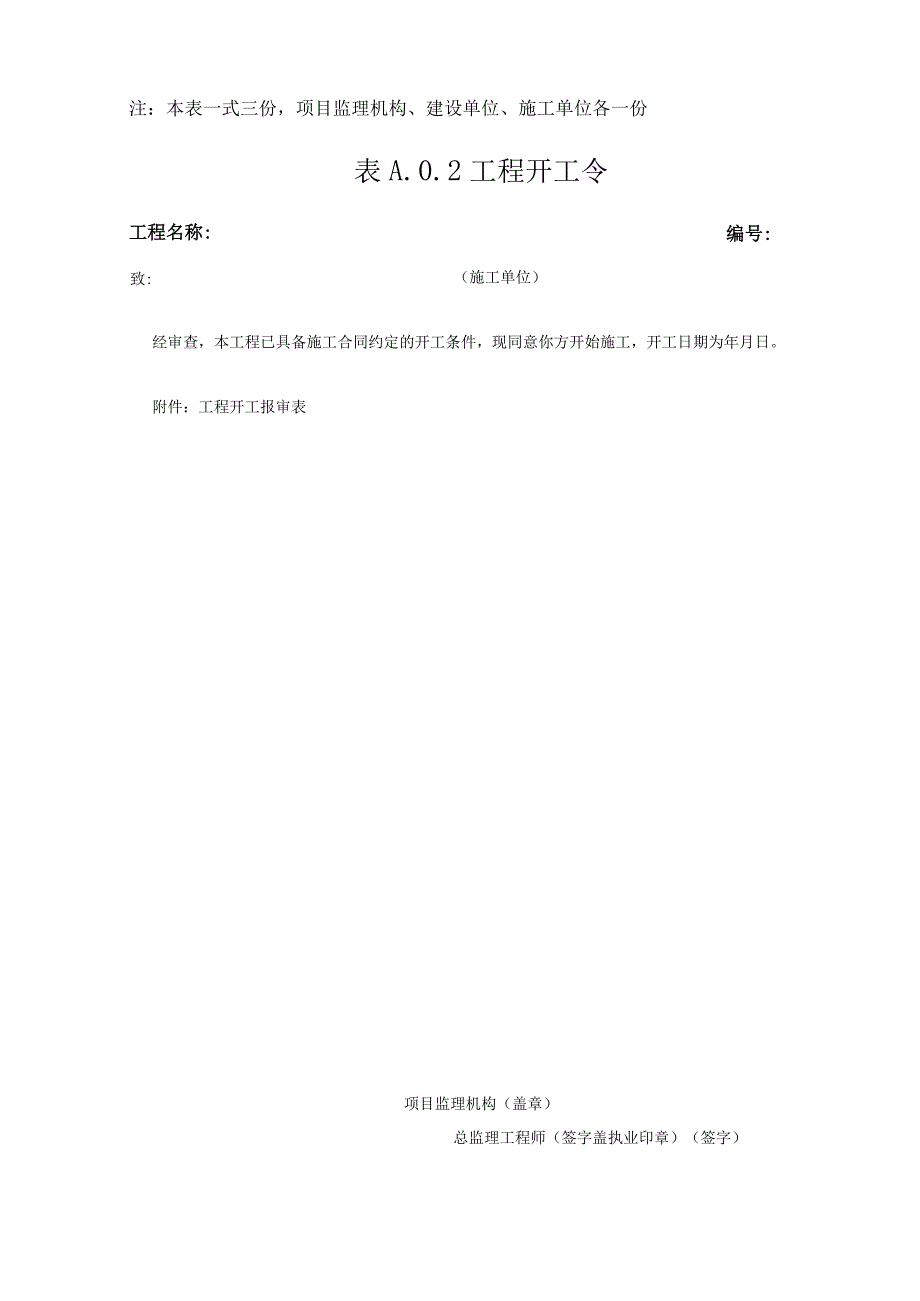 注：本表一式三份，项目监理机构、建设单位、施工单位各一份

表 A.0.2 工程开工令

工程名称：

编号：

致：

（施工单位）

经审查，本工程已具备施工合同约定的开工条件，现同意你方开始施工，开工日期为年月日。

附件：工程开工报审表

项目监理机构（盖章）

总监理工程师（签字盖执业印章）（签字）